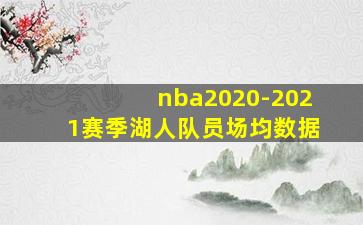 nba2020-2021赛季湖人队员场均数据